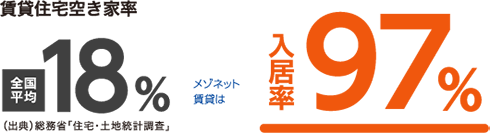 賃貸住宅空き家率

全国平均 18%

(出典)総務省「住宅・土地統計調査」

メゾネット賃貸は

入居率 97%